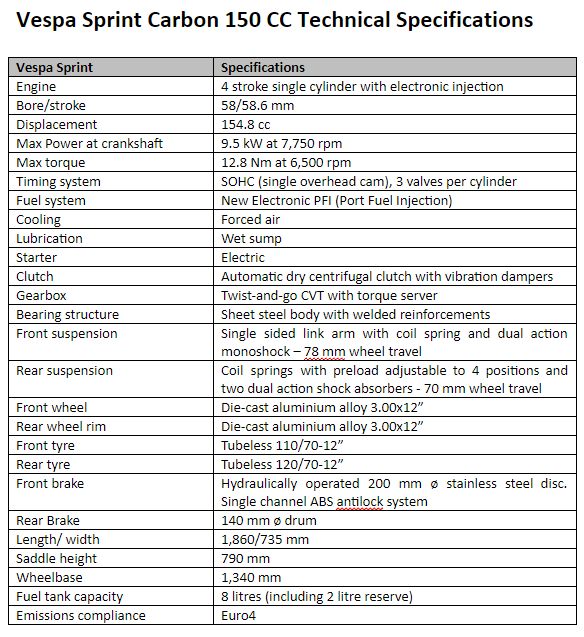 Vespa Sprint Carbon 150 CC Technical Specifications

| Vespa Sprint | Specifications |
|---|---|
| Engine | 4 stroke single cylinder with electronic injection |
| Bore/stroke | 58/58.6 mm |
| Displacement | 154.8 cc |
| Max Power at crankshaft | 9.5 kW at 7,750 rpm |
| Max torque | 12.8 Nm at 6,500 rpm |
| Timing system | SOHC (single overhead cam), 3 valves per cylinder |
| Fuel system | New Electronic PFI (Port Fuel Injection) |
| Cooling | Forced air |
| Lubrication | Wet sump |
| Starter | Electric |
| Clutch | Automatic dry centrifugal clutch with vibration dampers |
| Gearbox | Twist-and-go CVT with torque server |
| Bearing structure | Sheet steel body with welded reinforcements |
| Front suspension | Single sided link arm with coil spring and dual action monoshock – 78 mm wheel travel |
| Rear suspension | Coil springs with preload adjustable to 4 positions and two dual action shock absorbers - 70 mm wheel travel |
| Front wheel | Die-cast aluminium alloy 3.00x12” |
| Rear wheel rim | Die-cast aluminium alloy 3.00x12” |
| Front tyre | Tubeless 110/70-12” |
| Rear tyre | Tubeless 120/70-12” |
| Front brake | Hydraulically operated 200 mm ø stainless steel disc. Single channel ABS antilock system |
| Rear Brake | 140 mm ø drum |
| Length/ width | 1,860/735 mm |
| Saddle height | 790 mm |
| Wheelbase | 1,340 mm |
| Fuel tank capacity | 8 litres (including 2 litre reserve) |
| Emissions compliance | Euro4 |